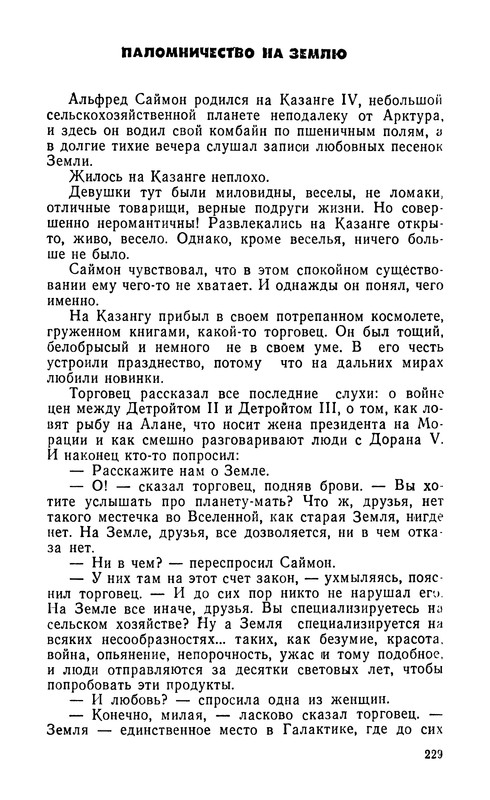 ПАЛОМНИЧЕСТВО НА ЗЕМЛЮ

Альфред Саймон родился на Казанге IV, небольшой сельскохозяйственной планете неподалеку от Арктура, и здесь он водил свой комбайн по пшеничным полям, а в долгие тихие вечера слушал записи любовных песенок Земли.

Жилось на Казанге неплохо.

Девушки тут были миловидны, веселы, не ломаки, отличные товарищи, верные подруги жизни. Но совершенно неромантичны! Развлекались на Казанге открыто, живо, весело. Однако, кроме веселья, ничего больше не было.

Саймон чувствовал, что в этом спокойном существовании ему чего-то не хватает. И однажды он понял, чего именно.

На Казангу прибыл в своем потрепанном космолете, груженном книгами, какой-то торговец. Он был тощий, белобрысый и немного не в своем уме. В его честь устроили празднество, потому что на дальних мирах любили новинки.

Торговец рассказал все последние слухи: о войне цен между Детройтом II и Детройтом III, о том, как ловят рыбу на Алане, что носит жена президента на Морации и как смешно разговаривают люди с Дорана V. И наконец кто-то попросил:

— Расскажите нам о Земле.

— О! — сказал торговец, подняв брови. — Вы хотите услышать про планету-мать? Что ж, друзья, нет такого местечка во Вселенной, как старая Земля, нигде нет. На Земле, друзья, все дозволяется, ни в чем отказа нет.

— Ни в чем? — переспросил Саймон.

— У них там на этот счет закон, — ухмыляясь, пояснил торговец. — И до сих пор никто не нарушал его. На Земле все иначе, друзья. Вы специализируетесь на сельском хозяйстве? Ну а Земля специализируется на всяких несообразностях... таких, как безумие, красота, война, опьянение, непорочность, ужас и тому подобное, и люди отправляются за десятки световых лет, чтобы попробовать эти продукты.

— И любовь? — спросила одна из женщин.

— Конечно, милая, — ласково сказал торговец. — Земля — единственное место в Галактике, где до сих

229